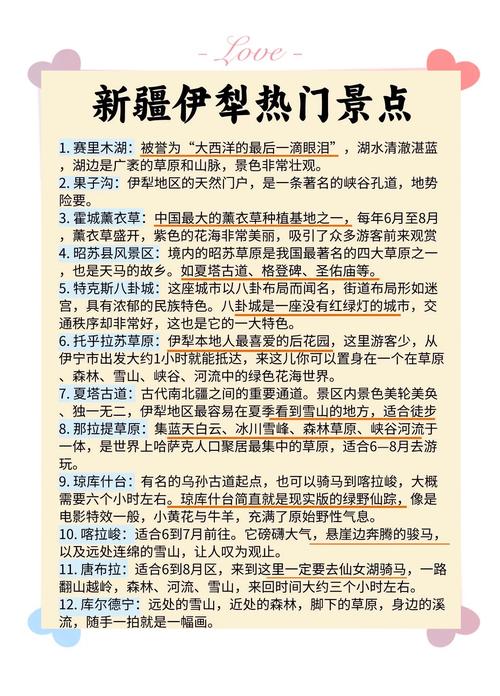 - Love -

新疆伊犁热门景点

1. 赛里木湖：被誉为“大西洋的最后一滴眼泪”，湖水清澈湛蓝，湖边是广袤的草原和山脉，景色非常壮观。

2. 果子沟：伊犁地区的天然门户，是一条著名的峡谷孔道，地势险要。

3. 霍城薰衣草：中国最大的薰衣草种植基地之一，每年6月至8月，薰衣草盛开，紫色的花海非常美丽，吸引了众多游客前来观赏

4. 昭苏县风景区：境内的昭苏草原是我国最著名的四大草原之一，也是天马的故乡。如夏塔古道、格登碑、圣佑庙等。

5. 特克斯八卦城：这座城市以八卦布局而闻名，街道布局形如迷宫，具有浓郁的民族特色。八卦城是一座没有红绿灯的城市，交通秩序却非常好，这也是它的一大特色。

6. 托乎拉苏草原：伊犁本地人最喜爱的后花园，这里游客少，从伊宁市出发大约1小时就能抵达，来这儿你可以置身在一个在草原、森林、雪山、峡谷、河流中的绿色花海世界。

7. 夏塔古道：古代南北疆之间的重要通道。景区内景色美轮美奂、独一无二，伊犁地区最容易在夏季看到雪山的地方，适合徒步

8. 那拉提草原：集蓝天白云、冰川雪峰、森林草原、峡谷河流于一体，是世界上哈萨克人口聚居最集中的草原，适合6—8月去游玩。

9. 琼库什台：有名的乌孙古道起点，也可以骑马到喀拉峻，大概需要六个小时左右。琼库什台简直就是现实版的绿野仙踪，像是电影特效一般，小黄花与牛羊，充满了原始野性气息。

10. 喀拉峻：适合6到7月前往。它磅礴大气，悬崖边奔腾的骏马，以及远处连绵的雪山，让人叹为观止。

11. 唐布拉：适合6到8月区，来到这里一定要去仙女湖骑马，一路翻山越岭，森林、河流、雪山，来回时间大约三个小时左右。

12. 库尔德宁：远处的雪山，近处的森林，脚下的草原，身边的溪流，随手一拍就是一幅画。